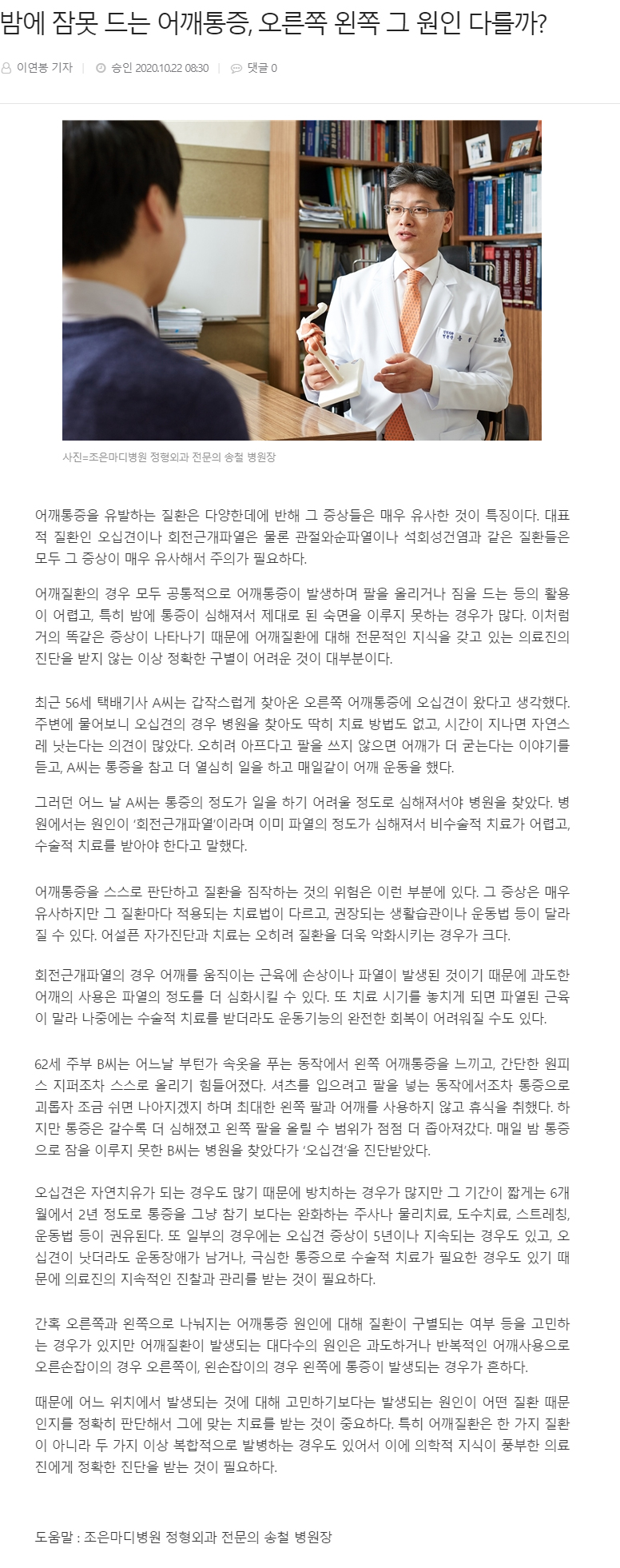 밤에 잠못 드는 어깨통증, 오른쪽 왼쪽 그 원인 다를까?

이연봉 기자 | 승인 2020.10.22 08:30 | 댓글 0

사진=조은마디병원 정형외과 전문의 송철 병원장

어깨통증을 유발하는 질환은 다양한데에 반해 그 증상들은 매우 유사한 것이 특징이다. 대표적 질환인 오십견이나 회전근개파열은 물론 관절와순파열이나 석회성건염과 같은 질환들은 모두 그 증상이 매우 유사해서 주의가 필요하다.

어깨질환의 경우 모두 공통적으로 어깨통증이 발생하며 팔을 올리거나 짐을 드는 등의 활용이 어렵고, 특히 밤에 통증이 심해져서 제대로 된 숙면을 이루지 못하는 경우가 많다. 이처럼 거의 똑같은 증상이 나타나기 때문에 어깨질환에 대해 전문적인 지식을 갖고 있는 의료진의 진단을 받지 않는 이상 정확한 구별이 어려운 것이 대부분이다.

최근 56세 택배기사 A씨는 갑작스럽게 찾아온 오른쪽 어깨통증에 오십견이 왔다고 생각했다. 주변에 물어보니 오십견의 경우 병원을 찾아도 딱히 치료 방법도 없고, 시간이 지나면 자연스레 낫는다는 의견이 많았다. 오히려 아프다고 팔을 쓰지 않으면 어깨가 더 굳는다는 이야기를 듣고, A씨는 통증을 참고 더 열심히 일을 하고 매일같이 어깨 운동을 했다.

그러던 어느 날 A씨는 통증의 정도가 일을 하기 어려울 정도로 심해져서야 병원을 찾았다. 병원에서는 원인이 '회전근개파열'이라며 이미 파열의 정도가 심해져서 비수술적 치료가 어렵고, 수술적 치료를 받아야 한다고 말했다.

어깨통증을 스스로 판단하고 질환을 짐작하는 것의 위험은 이런 부분에 있다. 그 증상은 매우 유사하지만 그 질환마다 적용되는 치료법이 다르고, 권장되는 생활습관이나 운동법 등이 달라질 수 있다. 어설픈 자가진단과 치료는 오히려 질환을 더욱 악화시키는 경우가 크다.

회전근개파열의 경우 어깨를 움직이는 근육에 손상이나 파열이 발생된 것이기 때문에 과도한 어깨의 사용은 파열의 정도를 더 심화시킬 수 있다. 또 치료 시기를 놓치게 되면 파열된 근육이 말라 나중에는 수술적 치료를 받더라도 운동기능의 완전한 회복이 어려워질 수도 있다.

62세 주부 B씨는 어느날 부턴가 속옷을 푸는 동작에서 왼쪽 어깨통증을 느끼고, 간단한 원피스 지퍼조차 스스로 올리기 힘들어졌다. 셔츠를 입으려고 팔을 넣는 동작에서조차 통증으로 괴롭자 조금 쉬면 나아지겠지 하며 최대한 왼쪽 팔과 어깨를 사용하지 않고 휴식을 취했다. 하지만 통증은 갈수록 더 심해졌고 왼쪽 팔을 올릴 수 범위가 점점 더 좁아져갔다. 매일 밤 통증으로 잠을 이루지 못한 B씨는 병원을 찾았다가 '오십견'을 진단받았다.

오십견은 자연치유가 되는 경우도 많기 때문에 방치하는 경우가 많지만 그 기간이 짧게는 6개월에서 2년 정도로 통증을 그냥 참기 보다는 완화하는 주사나 물리치료, 도수치료, 스트레칭, 운동법 등이 권유된다. 또 일부의 경우에는 오십견 증상이 5년이나 지속되는 경우도 있고, 오십견이 낫더라도 운동장애가 남거나, 극심한 통증으로 수술적 치료가 필요한 경우도 있기 때문에 의료진의 지속적인 진찰과 관리를 받는 것이 필요하다.

간혹 오른쪽과 왼쪽으로 나눠지는 어깨통증 원인에 대해 질환이 구별되는 여부 등을 고민하는 경우가 있지만 어깨질환이 발생되는 대다수의 원인은 과도하거나 반복적인 어깨사용으로 오른손잡이의 경우 오른쪽이, 왼손잡이의 경우 왼쪽에 통증이 발생되는 경우가 흔하다.

때문에 어느 위치에서 발생되는 것에 대해 고민하기보다는 발생되는 원인이 어떤 질환 때문인지를 정확히 판단해서 그에 맞는 치료를 받는 것이 중요하다. 특히 어깨질환은 한 가지 질환이 아니라 두 가지 이상 복합적으로 발병하는 경우도 있어서 이에 의학적 지식이 풍부한 의료진에게 정확한 진단을 받는 것이 필요하다.

도움말 : 조은마디병원 정형외과 전문의 송철 병원장